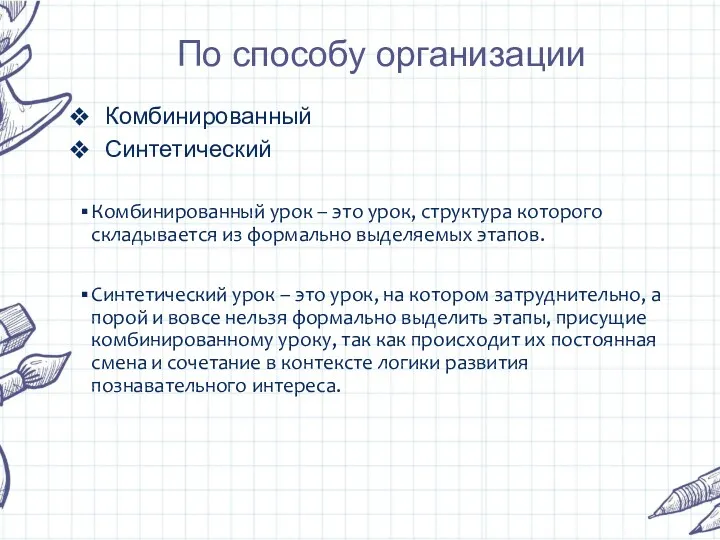 По способу организации

❖ Комбинированный
❖ Синтетический

▪ Комбинированный урок – это урок, структура которого складывается из формально выделяемых этапов.

▪ Синтетический урок – это урок, на котором затруднительно, а порой и вовсе нельзя формально выделить этапы, присущие комбинированному уроку, так как происходит их постоянная смена и сочетание в контексте логики развития познавательного интереса.